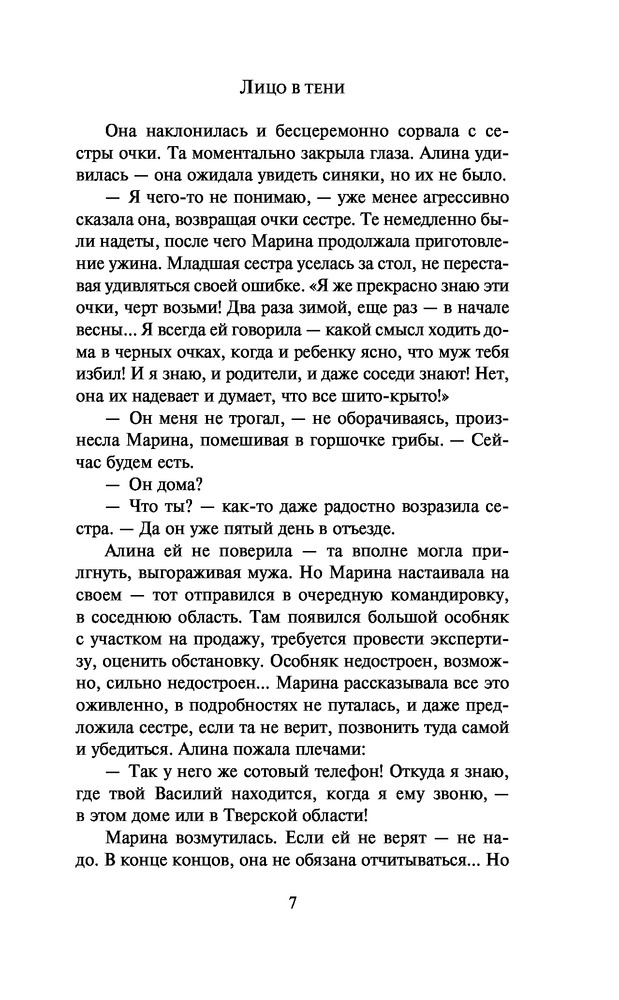 Лицо в тени

Она наклонилась и бесцеремонно сорвала с сестры очки. Та моментально закрыла глаза. Алина удивилась — она ожидала увидеть синяки, но их не было.

— Я чего-то не понимаю, — уже менее агрессивно сказала она, возвращая очки сестре. Те немедленно были надеты, после чего Марина продолжала приготовление ужина. Младшая сестра уселась за стол, не переставая удивляться своей ошибке. «Я же прекрасно знаю эти очки, черт возьми! Два раза зимой, еще раз — в начале весны... Я всегда ей говорила — какой смысл ходить дома в черных очках, когда и ребенку ясно, что муж тебя избил! И я знаю, и родители, и даже соседи знают! Нет, она их надевает и думает, что все шито-крыто!»

— Он меня не трогал, — не оборачиваясь, произнесла Марина, помешивая в горшочке грибы. — Сейчас будем есть.

— Он дома?

— Что ты? — как-то даже радостно возразила сестра. — Да он уже пятый день в отъезде.

Алина ей не поверила — та вполне могла прилгнуть, выгораживая мужа. Но Марина настаивала на своем — тот отправился в очередную командировку, в соседнюю область. Там появился большой особняк с участком на продажу, требуется провести экспертизу, оценить обстановку. Особняк недостроен, возможно, сильно недостроен... Марина рассказывала все это оживленно, в подробностях не путалась, и даже предложила сестре, если та не верит, позвонить туда самой и убедиться. Алина пожала плечами:

— Так у него же сотовый телефон! Откуда я знаю, где твой Василий находится, когда я ему звоню, — в этом доме или в Тверской области!

Марина возмутилась. Если ей не верят — не надо. В конце концов, она не обязана отчитываться... Но

7